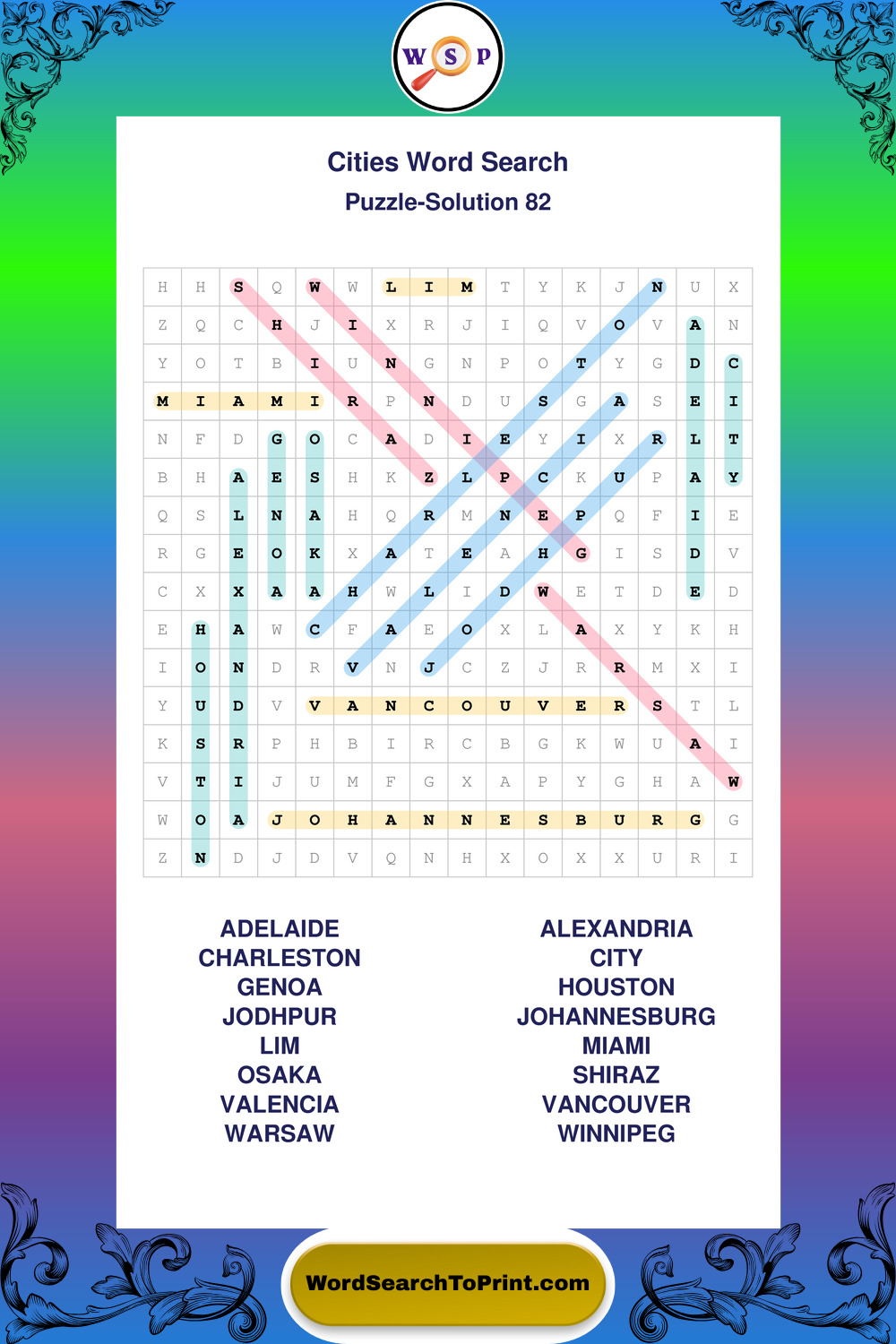 W S P

Cities Word Search

Puzzle-Solution 82

| H | H | S | Q | W | W | L | I | M | T | Y | K | J | N | U | X |
|---|---|---|---|---|---|---|---|---|---|---|---|---|---|---|---|
| Z | Q | C | H | J | I | X | R | J | I | Q | V | O | V | A | N |
| Y | O | T | B | I | U | N | G | N | P | O | T | Y | G | D | C |
| M | I | A | M | I | R | P | N | D | U | S | G | A | S | E | I |
| N | F | D | G | O | C | A | D | I | E | Y | I | X | R | L | T |
| B | H | A | E | S | H | K | Z | L | P | C | K | U | P | A | Y |
| Q | S | L | N | A | H | Q | R | M | N | E | P | Q | F | I | E |
| R | G | E | O | K | X | A | T | E | A | H | G | I | S | D | V |
| C | X | X | A | A | H | W | L | I | D | W | E | T | D | E | D |
| E | H | A | W | C | F | A | E | O | X | L | A | X | Y | K | H |
| I | O | N | D | R | V | N | J | C | Z | J | R | R | M | X | I |
| Y | U | D | V | V | A | N | C | O | U | V | E | R | S | T | L |
| K | S | R | P | H | B | I | R | C | B | G | K | W | U | A | I |
| V | T | I | J | U | M | F | G | X | A | P | Y | G | H | A | W |
| W | O | A | J | O | H | A | N | N | E | S | B | U | R | G | G |
| Z | N | D | J | D | V | Q | N | H | X | O | X | X | U | R | I |

ADELAIDE
CHARLESTON
GENOA
JODHPUR
LIM
OSAKA
VALENCIA
WARSAW

ALEXANDRIA
CITY
HOUSTON
JOHANNESBURG
MIAMI
SHIRAZ
VANCOUVER
WINNIPEG

WordSearchToPrint.com